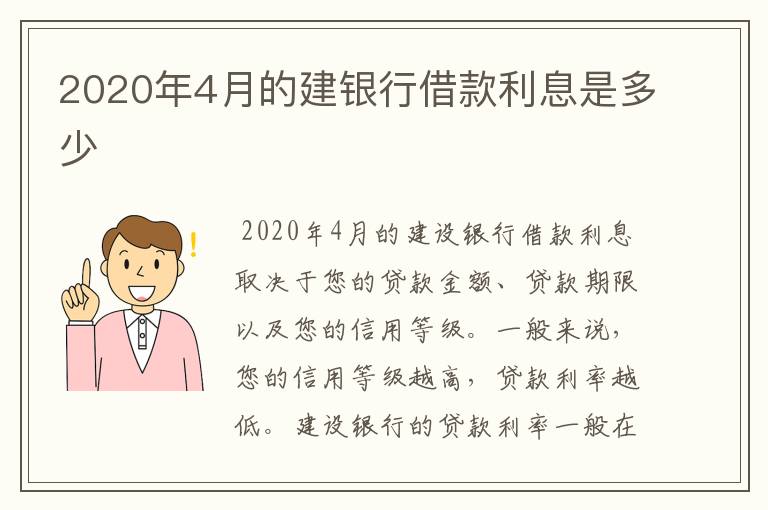 2020年4月的建银行借款利息是多少

2020年4月的建设银行借款利息取决于您的贷款金额、贷款期限以及您的信用等级。一般来说，您的信用等级越高，贷款利率越低。建设银行的贷款利率一般在